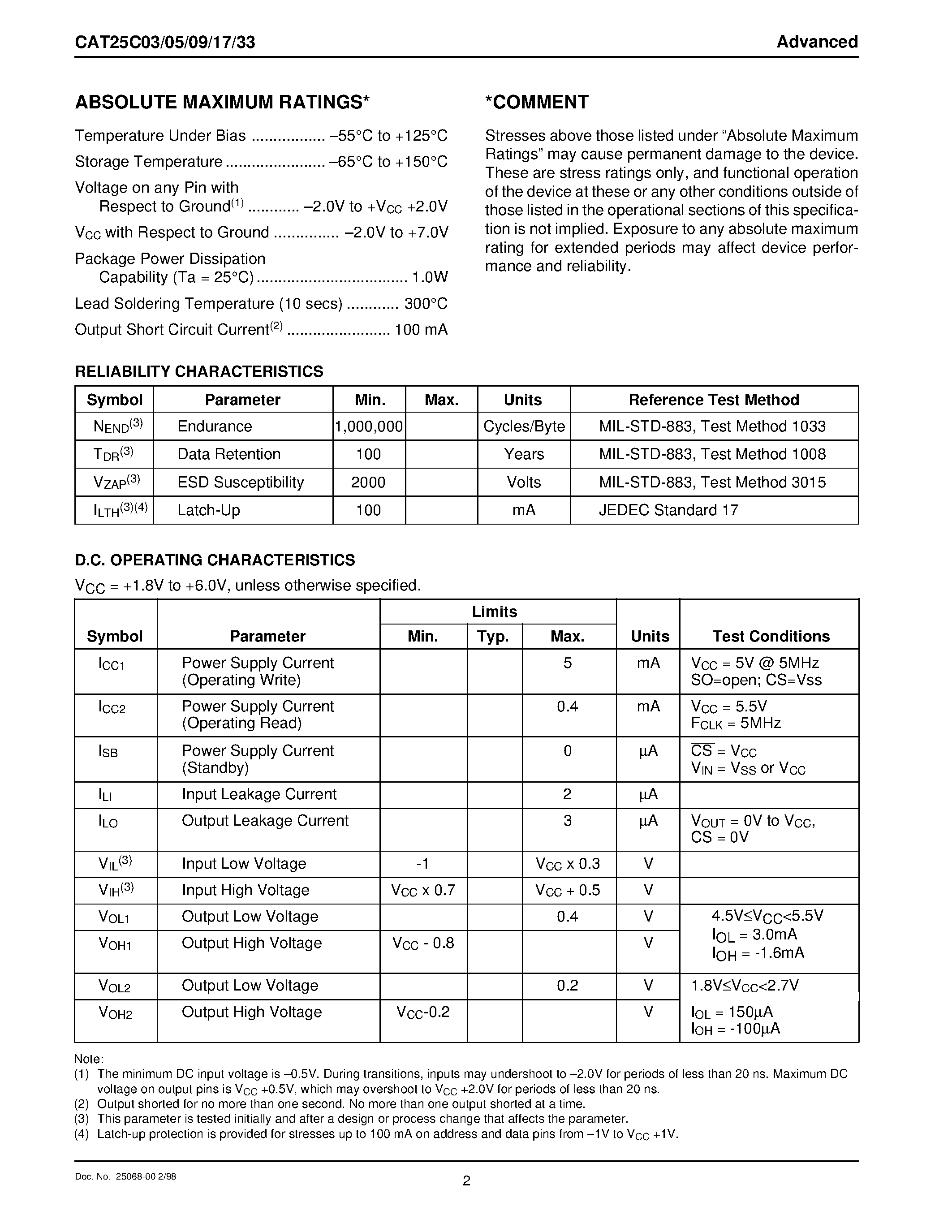 CAT25C03/05/09/17/33

Advanced

ABSOLUTE MAXIMUM RATINGS*

Temperature Under Bias ................. –55°C to +125°C

Storage Temperature ....................... –65°C to +150°C

Voltage on any Pin with Respect to Ground$^{(1)}$ ............ –2.0V to +$V_{CC}$ +2.0V

$V_{CC}$ with Respect to Ground ............... –2.0V to +7.0V

Package Power Dissipation Capability (Ta = 25°C) ................................... 1.0W

Lead Soldering Temperature (10 secs) ............ 300°C

Output Short Circuit Current$^{(2)}$ ........................ 100 mA

*COMMENT

Stresses above those listed under “Absolute Maximum Ratings” may cause permanent damage to the device. These are stress ratings only, and functional operation of the device at these or any other conditions outside of those listed in the operational sections of this specification is not implied. Exposure to any absolute maximum rating for extended periods may affect device performance and reliability.

RELIABILITY CHARACTERISTICS

| Symbol | Parameter | Min. | Max. | Units | Reference Test Method |
|---|---|---|---|---|---|
| $N_{END}^{(3)}$ | Endurance | 1,000,000 | | Cycles/Byte | MIL-STD-883, Test Method 1033 |
| $T_{DR}^{(3)}$ | Data Retention | 100 | | Years | MIL-STD-883, Test Method 1008 |
| $V_{ZAP}^{(3)}$ | ESD Susceptibility | 2000 | | Volts | MIL-STD-883, Test Method 3015 |
| $I_{LTH}^{(3)(4)}$ | Latch-Up | 100 | | mA | JEDEC Standard 17 |

D.C. OPERATING CHARACTERISTICS

$V_{CC}$ = +1.8V to +6.0V, unless otherwise specified.

| Symbol | Parameter | Limits Min. | Limits Typ. | Limits Max. | Units | Test Conditions |
|---|---|---|---|---|---|---|
| $I_{CC1}$ | Power Supply Current (Operating Write) | | | 5 | mA | $V_{CC}$ = 5V @ 5MHz SO=open; CS=Vss |
| $I_{CC2}$ | Power Supply Current (Operating Read) | | | 0.4 | mA | $V_{CC}$ = 5.5V $F_{CLK}$ = 5MHz |
| $I_{SB}$ | Power Supply Current (Standby) | | | 0 | µA | $\overline{CS}$ = $V_{CC}$ $V_{IN}$ = $V_{SS}$ or $V_{CC}$ |
| $I_{LI}$ | Input Leakage Current | | | 2 | µA | |
| $I_{LO}$ | Output Leakage Current | | | 3 | µA | $V_{OUT}$ = 0V to $V_{CC}$, CS = 0V |
| $V_{IL}^{(3)}$ | Input Low Voltage | -1 | | $V_{CC}$ x 0.3 | V | |
| $V_{IH}^{(3)}$ | Input High Voltage | $V_{CC}$ x 0.7 | | $V_{CC}$ + 0.5 | V | |
| $V_{OL1}$ | Output Low Voltage | | | 0.4 | V | 4.5V≤$V_{CC}$<5.5V $I_{OL}$ = 3.0mA $I_{OH}$ = -1.6mA |
| $V_{OH1}$ | Output High Voltage | $V_{CC}$ - 0.8 | | | V | |
| $V_{OL2}$ | Output Low Voltage | | | 0.2 | V | 1.8V≤$V_{CC}$<2.7V $I_{OL}$ = 150µA $I_{OH}$ = -100µA |
| $V_{OH2}$ | Output High Voltage | $V_{CC}$-0.2 | | | V | |

Note:
(1) The minimum DC input voltage is –0.5V. During transitions, inputs may undershoot to –2.0V for periods of less than 20 ns. Maximum DC voltage on output pins is $V_{CC}$ +0.5V, which may overshoot to $V_{CC}$ +2.0V for periods of less than 20 ns.
(2) Output shorted for no more than one second. No more than one output shorted at a time.
(3) This parameter is tested initially and after a design or process change that affects the parameter.
(4) Latch-up protection is provided for stresses up to 100 mA on address and data pins from –1V to $V_{CC}$ +1V.

Doc. No. 25068-00 2/98

2